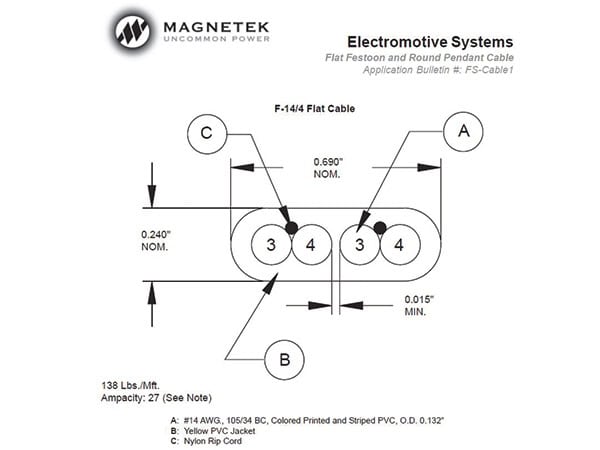 MAGNETEK
UNCOMMON POWER

Electromotive Systems
Flat Festoon and Round Pendant Cable
Application Bulletin #: FS-Cable1

F-14/4 Flat Cable

C

A

0.690"
NOM.

0.240"
NOM.

3 4 3 4

0.015"
MIN.

B

138 Lbs./Mft.
Ampacity: 27 (See Note)

A: #14 AWG., 105/34 BC, Colored Printed and Striped PVC, O.D. 0.132"
B: Yellow PVC Jacket
C: Nylon Rip Cord